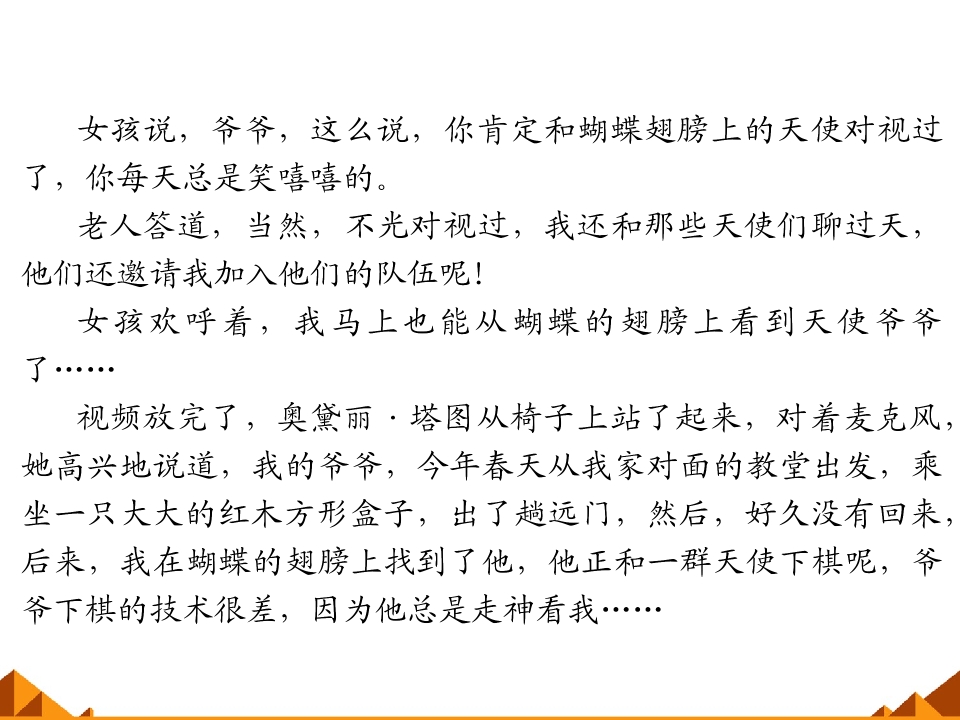 女孩说，爷爷，这么说，你肯定和蝴蝶翅膀上的天使对视过了，你每天总是笑嘻嘻的。

老人答道，当然，不光对视过，我还和那些天使们聊过天，他们还邀请我加入他们的队伍呢！

女孩欢呼着，我马上也能从蝴蝶的翅膀上看到天使爷爷了……

视频放完了，奥黛丽·塔图从椅子上站了起来，对着麦克风，她高兴地说道，我的爷爷，今年春天从我家对面的教堂出发，乘坐一只大大的红木方形盒子，出了趟远门，然后，好久没有回来，后来，我在蝴蝶的翅膀上找到了他，他正和一群天使下棋呢，爷爷下棋的技术很差，因为他总是走神看我……